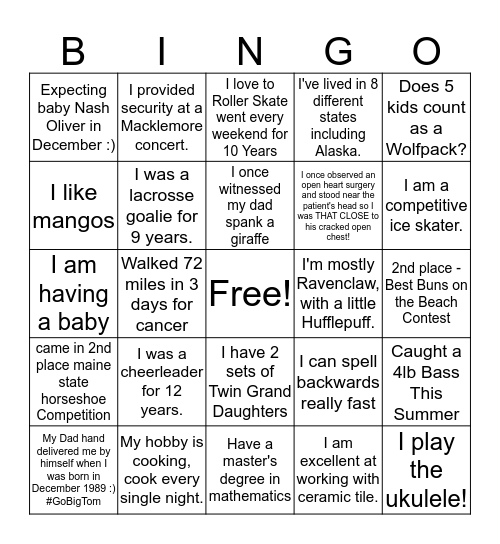 | B | I | N | G | O |
|---|---|---|---|---|
| Expecting baby Nash Oliver in December :) | I provided security at a Macklemore concert. | I love to Roller Skate went every weekend for 10 Years | I've lived in 8 different states including Alaska. | Does 5 kids count as a Wolfpack? |
| I like mangos | I was a lacrosse goalie for 9 years. | I once witnessed my dad spank a giraffe | I once observed an open heart surgery and stood near the patient's head so I was THAT CLOSE to his cracked open chest! | I am a competitive ice skater. |
| I am having a baby | Walked 72 miles in 3 days for cancer | Free! | I'm mostly Ravenclaw, with a little Hufflepuff. | 2nd place - Best Buns on the Beach Contest |
| came in 2nd place maine state horseshoe Competition | I was a cheerleader for 12 years. | I have 2 sets of Twin Grand Daughters | I can spell backwards really fast | Caught a 4lb Bass This Summer |
| My Dad hand delivered me by himself when I was born in December 1989 :) #GoBigTom | My hobby is cooking, cook every single night. | Have a master's degree in mathematics | I am excellent at working with ceramic tile. | I play the ukulele! |